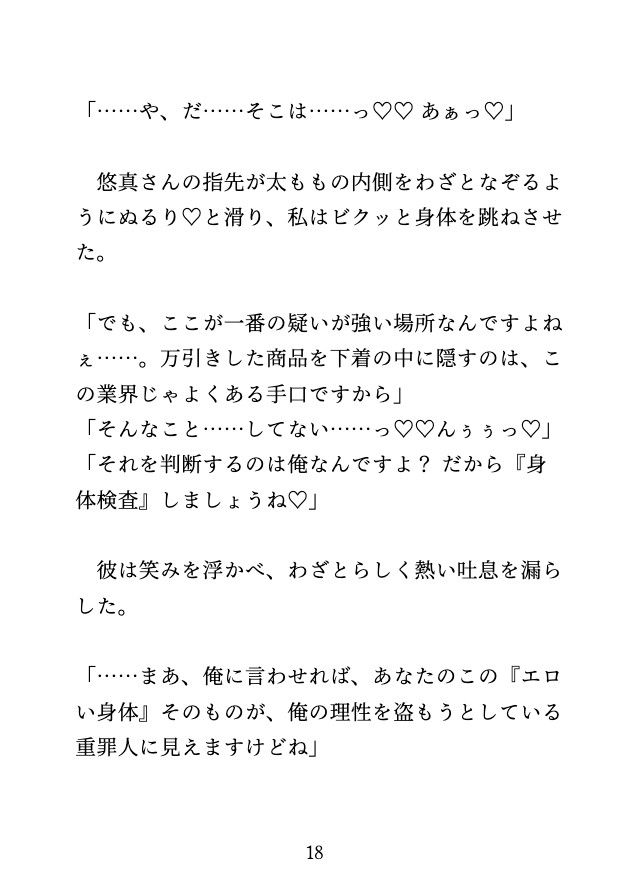 「……や、だ……そこは……っ♡♡ あぁっ♡」

悠真さんの指先が太ももの内側をわざとなぞるようにぬるり♡と滑り、私はビクッと身体を跳ねさせた。

「でも、ここが一番の疑いが強い場所なんですよねぇ……。万引きした商品を下着の中に隠すのは、この業界じゃよくある手口ですから」
「そんなこと……してない……っ♡♡んぅぅっ♡」
「それを判断するのは俺なんですよ？ だから『身体検査』しましょうね♡」

彼は笑みを浮かべ、わざとらしく熱い吐息を漏らした。

「……まあ、俺に言わせれば、あなたのこの『エロい身体』そのものが、俺の理性を盗もうとしている重罪人に見えますけどね」

18